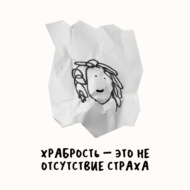 ХРАБРОСТЬ — ЭТО НЕ ОТСУТСТВИЕ СТРАХА